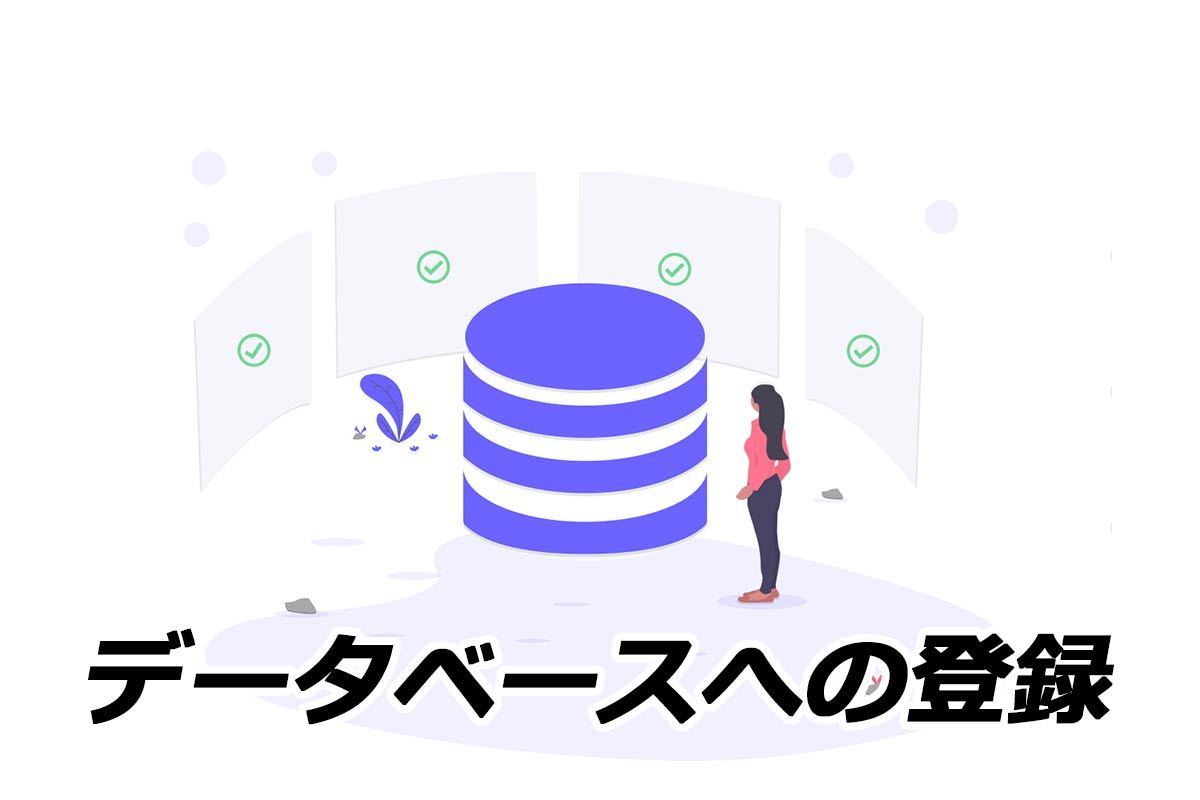 データベースへの登録